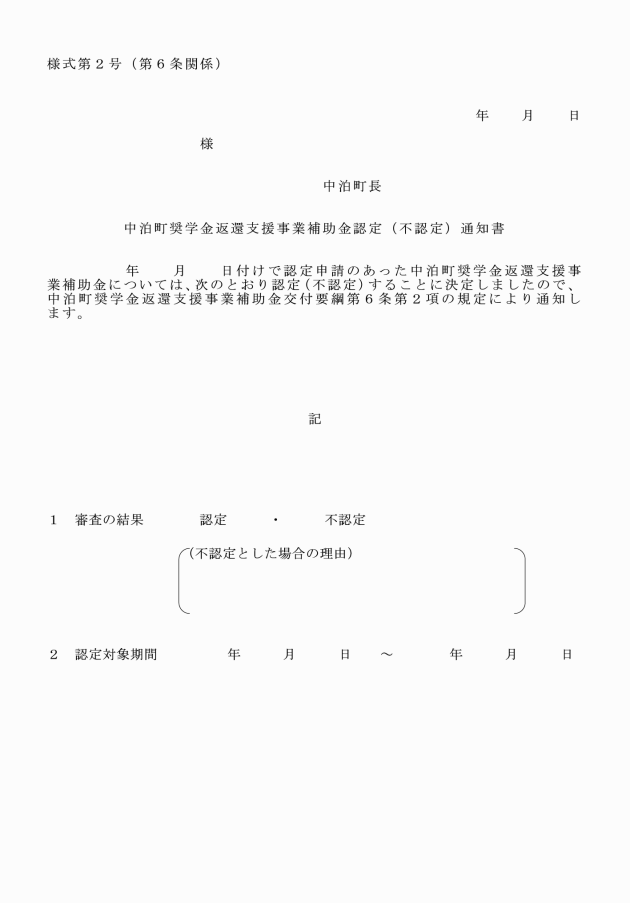 様式第２号（第６条関係）

年　月　日

様

中泊町長

中泊町奨学金返還支援事業補助金認定（不認定）通知書

年　月　日付けで認定申請のあった中泊町奨学金返還支援事業補助金については、次のとおり認定（不認定）することに決定しましたので、中泊町奨学金返還支援事業補助金交付要綱第６条第２項の規定により通知します。

記

１　審査の結果　認定　・　不認定

（不認定とした場合の理由）

２　認定対象期間　年　月　日　～　年　月　日